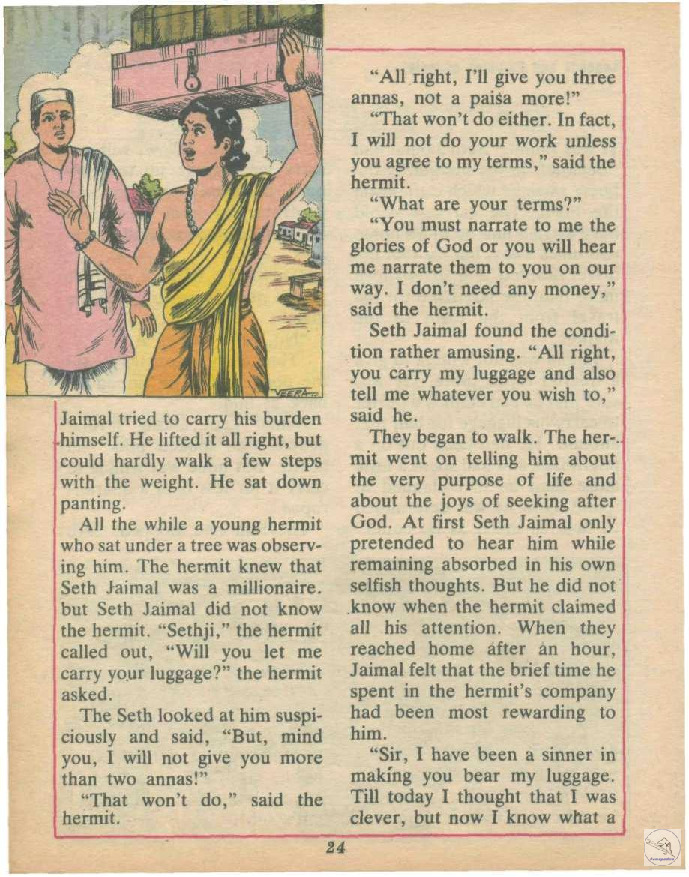 VEERA

Jaimal tried to carry his burden himself. He lifted it all right, but could hardly walk a few steps with the weight. He sat down panting.

All the while a young hermit who sat under a tree was observing him. The hermit knew that Seth Jaimal was a millionaire. but Seth Jaimal did not know the hermit. "Sethji," the hermit called out, "Will you let me carry your luggage?" the hermit asked.

The Seth looked at him suspiciously and said, "But, mind you, I will not give you more than two annas!"

"That won't do," said the hermit.

"All right, I'll give you three annas, not a paisa more!"

"That won't do either. In fact, I will not do your work unless you agree to my terms," said the hermit.

"What are your terms?"

"You must narrate to me the glories of God or you will hear me narrate them to you on our way. I don't need any money," said the hermit.

Seth Jaimal found the condition rather amusing. "All right, you carry my luggage and also tell me whatever you wish to," said he.

They began to walk. The hermit went on telling him about the very purpose of life and about the joys of seeking after God. At first Seth Jaimal only pretended to hear him while remaining absorbed in his own selfish thoughts. But he did not know when the hermit claimed all his attention. When they reached home after an hour, Jaimal felt that the brief time he spent in the hermit's company had been most rewarding to him.

"Sir, I have been a sinner in making you bear my luggage. Till today I thought that I was clever, but now I know what a

24